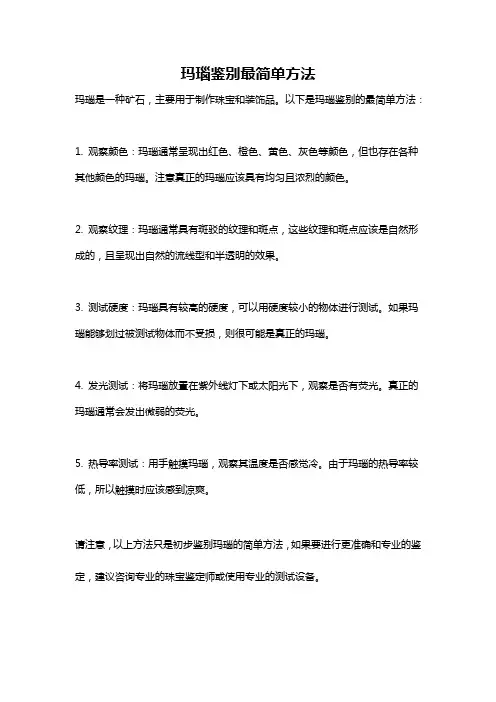 玛瑙鉴别最简单方法

玛瑙是一种矿石，主要用于制作珠宝和装饰品。以下是玛瑙鉴别的最简单方法：

1. 观察颜色：玛瑙通常呈现出红色、橙色、黄色、灰色等颜色，但也存在各种其他颜色的玛瑙。注意真正的玛瑙应该具有均匀且浓烈的颜色。

2. 观察纹理：玛瑙通常具有斑驳的纹理和斑点，这些纹理和斑点应该是自然形成的，且呈现出自然的流线型和半透明的效果。

3. 测试硬度：玛瑙具有较高的硬度，可以用硬度较小的物体进行测试。如果玛瑙能够划过被测试物体而不受损，则很可能是真正的玛瑙。

4. 发光测试：将玛瑙放置在紫外线灯下或太阳光下，观察是否有荧光。真正的玛瑙通常会发出微弱的荧光。

5. 热导率测试：用手触摸玛瑙，观察其温度是否感觉冷。由于玛瑙的热导率较低，所以触摸时应该感到凉爽。

请注意，以上方法只是初步鉴别玛瑙的简单方法，如果要进行更准确和专业的鉴定，建议咨询专业的珠宝鉴定师或使用专业的测试设备。